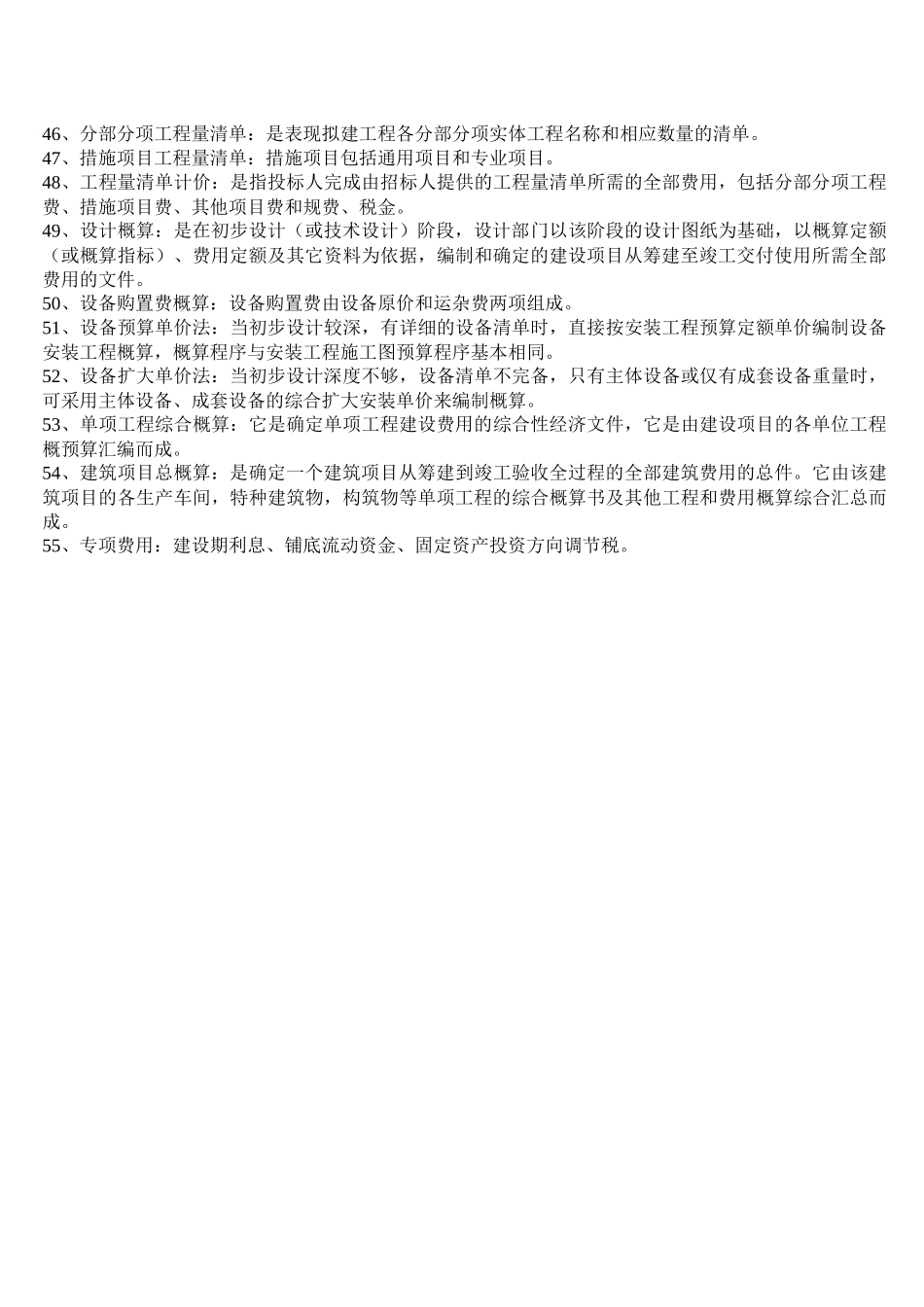 46、分部分项工程量清单：是表现拟建工程各分部分项实体工程名称和相应数量的清单。
47、措施项目工程量清单：措施项目包括通用项目和专业项目。
48、工程量清单计价：是指投标人完成由招标人提供的工程量清单所需的全部费用，包括分部分项工程费、措施项目费、其他项目费和规费、税金。
49、设计概算：是在初步设计（或技术设计）阶段，设计部门以该阶段的设计图纸为基础，以概算定额（或概算指标）、费用定额及其它资料为依据，编制和确定的建设项目从筹建至竣工交付使用所需全部费用的文件。
50、设备购置费概算：设备购置费由设备原价和运杂费两项组成。
51、设备预算单价法：当初步设计较深，有详细的设备清单时，直接按安装工程预算定额单价编制设备安装工程概算，概算程序与安装工程施工图预算程序基本相同。
52、设备扩大单价法：当初步设计深度不够，设备清单不完备，只有主体设备或仅有成套设备重量时，可采用主体设备、成套设备的综合扩大安装单价来编制概算。
53、单项工程综合概算：它是确定单项工程建设费用的综合性经济文件，它是由建设项目的各单位工程概预算汇编而成。
54、建筑项目总概算：是确定一个建筑项目从筹建到竣工验收全过程的全部建筑费用的总件。它由该建筑项目的各生产车间，特种建筑物，构筑物等单项工程的综合概算书及其他工程和费用概算综合汇总而成。
55、专项费用：建设期利息、铺底流动资金、固定资产投资方向调节税。